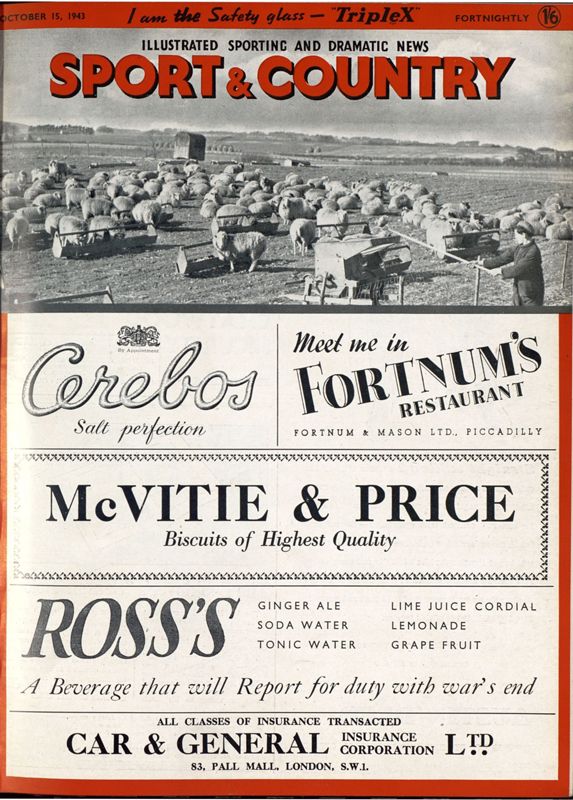 OCTOBER 15, 1943 I am the Safety glass — "TripleX" FORTNIGHTLY 1/6

ILLUSTRATED SPORTING AND DRAMATIC NEWS
SPORT & COUNTRY

By Appointment
Cerebos
Salt perfection

Meet me in
FORTNUM'S
RESTAURANT
FORTNUM & MASON LTD., PICCADILLY

McVITIE & PRICE
Biscuits of Highest Quality

ROSS'S
GINGER ALE
SODA WATER
TONIC WATER
LIME JUICE CORDIAL
LEMONADE
GRAPE FRUIT
A Beverage that will Report for duty with war's end

ALL CLASSES OF INSURANCE TRANSACTED
CAR & GENERAL INSURANCE CORPORATION LTD
83, PALL MALL, LONDON, S.W.1.